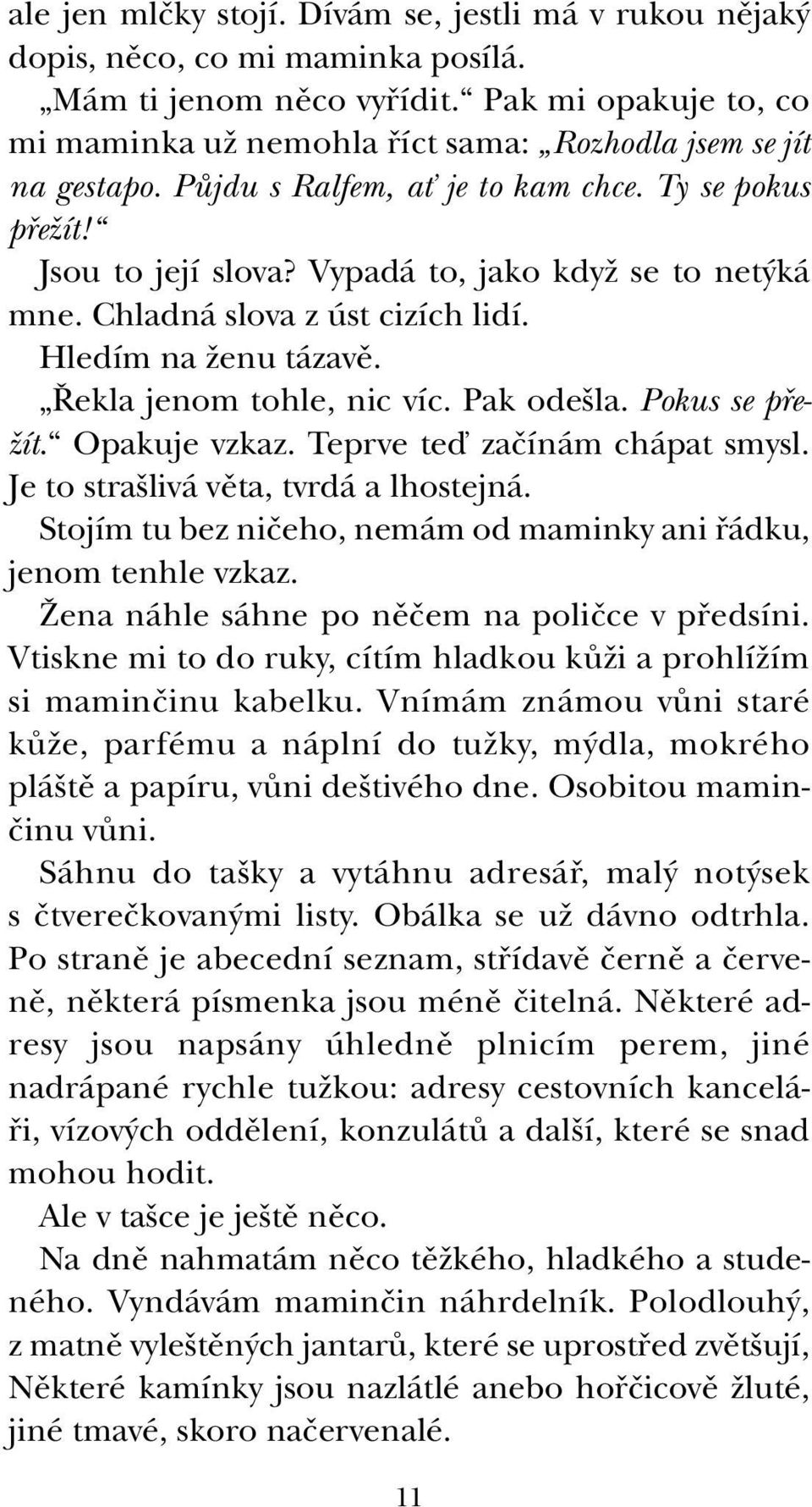 ale jen mlčky stojí. Dívám se, jestli má v rukou nějaký dopis, něco, co mi maminka posílá.

„Mám ti jenom něco vyřídit.“ Pak mi opakuje to, co mi maminka už nemohla říct sama: „Rozhodla jsem se jít na gestapo. Půjdu s Ralfem, ať je to kam chce. Ty se pokus přežít!“

Jsou to její slova? Vypadá to, jako když se to netýká mne. Chladná slova z úst cizích lidí.

Hledím na ženu tázavě.

„Řekla jenom tohle, nic víc. Pak odešla. Pokus se přežít.“ Opakuje vzkaz. Teprve teď začínám chápat smysl. Je to strašlivá věta, tvrdá a lhostejná.

Stojím tu bez ničeho, nemám od maminky ani řádku, jenom tenhle vzkaz.

Žena náhle sáhne po něčem na poličce v předsíni. Vtiskne mi to do ruky, cítím hladkou kůži a prohlížím si maminčinu kabelku. Vnímám známou vůni staré kůže, parfému a náplní do tužky, mýdla, mokrého pláště a papíru, vůni deštivého dne. Osobitou maminčinu vůni.

Sáhnu do tašky a vytáhnu adresář, malý notýsek s čtverečkovanými listy. Obálka se už dávno odtrhla. Po straně je abecední seznam, střídavě černě a červeně, některá písmenka jsou méně čitelná. Některé adresy jsou napsány úhledně plnicím perem, jiné nadrápané rychle tužkou: adresy cestovních kanceláři, vízových oddělení, konzulátů a další, které se snad mohou hodit.

Ale v tašce je ještě něco.

Na dně nahmatám něco těžkého, hladkého a studeného. Vyndávám maminčin náhrdelník. Polodlouhý, z matně vyleštěných jantarů, které se uprostřed zvětšují, Některé kamínky jsou nazlátlé anebo hořčicově žluté, jiné tmavé, skoro načervenalé.

11